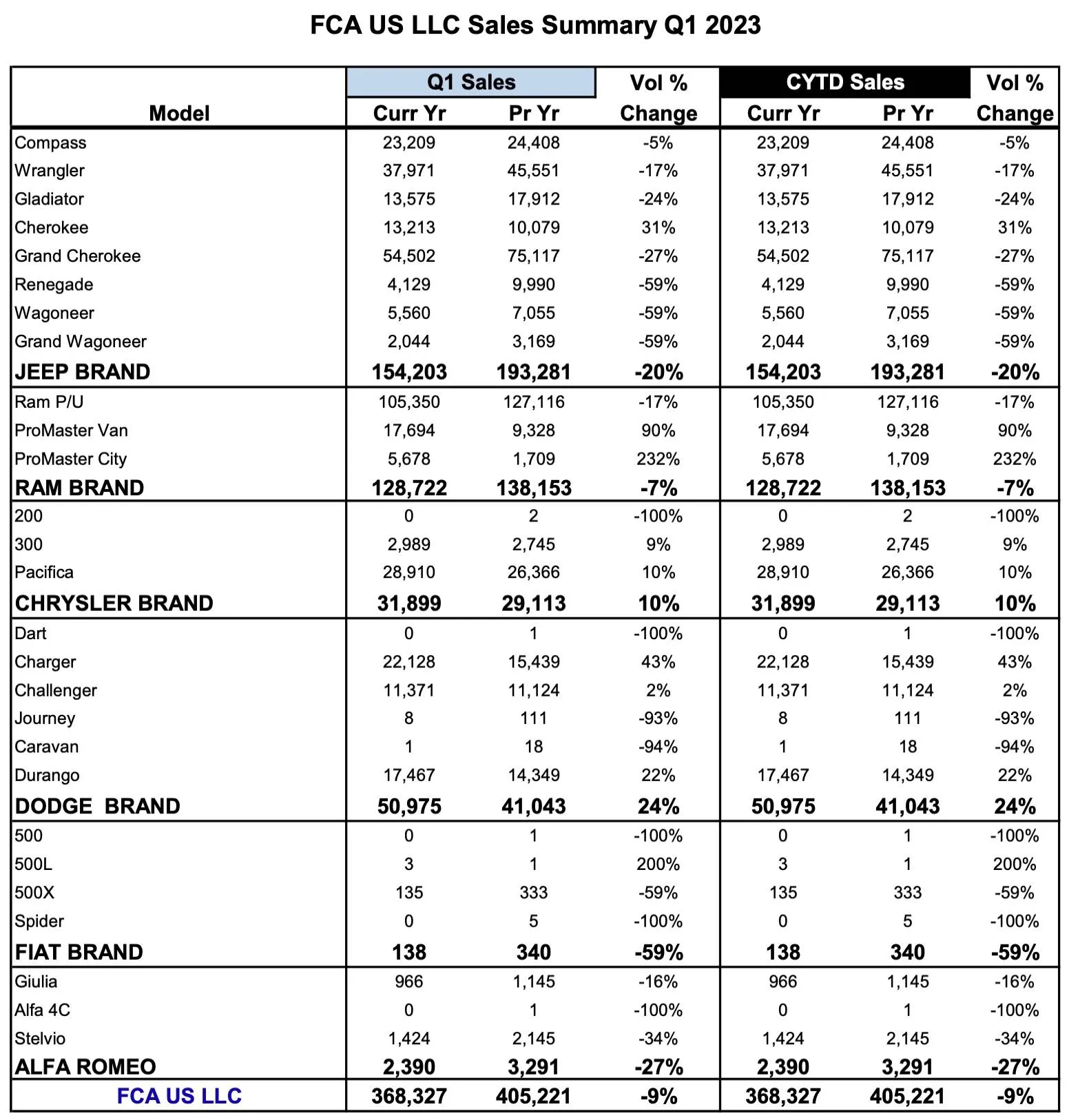 FCA US LLC Sales Summary Q1 2023

| Model | Q1 Sales Curr Yr | Q1 Sales Pr Yr | Vol % Change | CYTD Sales Curr Yr | CYTD Sales Pr Yr | Vol % Change |
|---|---|---|---|---|---|---|
| Compass | 23,209 | 24,408 | -5% | 23,209 | 24,408 | -5% |
| Wrangler | 37,971 | 45,551 | -17% | 37,971 | 45,551 | -17% |
| Gladiator | 13,575 | 17,912 | -24% | 13,575 | 17,912 | -24% |
| Cherokee | 13,213 | 10,079 | 31% | 13,213 | 10,079 | 31% |
| Grand Cherokee | 54,502 | 75,117 | -27% | 54,502 | 75,117 | -27% |
| Renegade | 4,129 | 9,990 | -59% | 4,129 | 9,990 | -59% |
| Wagoneer | 5,560 | 7,055 | -59% | 5,560 | 7,055 | -59% |
| Grand Wagoneer | 2,044 | 3,169 | -59% | 2,044 | 3,169 | -59% |
| JEEP BRAND | 154,203 | 193,281 | -20% | 154,203 | 193,281 | -20% |
| Ram P/U | 105,350 | 127,116 | -17% | 105,350 | 127,116 | -17% |
| ProMaster Van | 17,694 | 9,328 | 90% | 17,694 | 9,328 | 90% |
| ProMaster City | 5,678 | 1,709 | 232% | 5,678 | 1,709 | 232% |
| RAM BRAND | 128,722 | 138,153 | -7% | 128,722 | 138,153 | -7% |
| 200 | 0 | 2 | -100% | 0 | 2 | -100% |
| 300 | 2,989 | 2,745 | 9% | 2,989 | 2,745 | 9% |
| Pacifica | 28,910 | 26,366 | 10% | 28,910 | 26,366 | 10% |
| CHRYSLER BRAND | 31,899 | 29,113 | 10% | 31,899 | 29,113 | 10% |
| Dart | 0 | 1 | -100% | 0 | 1 | -100% |
| Charger | 22,128 | 15,439 | 43% | 22,128 | 15,439 | 43% |
| Challenger | 11,371 | 11,124 | 2% | 11,371 | 11,124 | 2% |
| Journey | 8 | 111 | -93% | 8 | 111 | -93% |
| Caravan | 1 | 18 | -94% | 1 | 18 | -94% |
| Durango | 17,467 | 14,349 | 22% | 17,467 | 14,349 | 22% |
| DODGE BRAND | 50,975 | 41,043 | 24% | 50,975 | 41,043 | 24% |
| 500 | 0 | 1 | -100% | 0 | 1 | -100% |
| 500L | 3 | 1 | 200% | 3 | 1 | 200% |
| 500X | 135 | 333 | -59% | 135 | 333 | -59% |
| Spider | 0 | 5 | -100% | 0 | 5 | -100% |
| FIAT BRAND | 138 | 340 | -59% | 138 | 340 | -59% |
| Giulia | 966 | 1,145 | -16% | 966 | 1,145 | -16% |
| Alfa 4C | 0 | 1 | -100% | 0 | 1 | -100% |
| Stelvio | 1,424 | 2,145 | -34% | 1,424 | 2,145 | -34% |
| ALFA ROMEO | 2,390 | 3,291 | -27% | 2,390 | 3,291 | -27% |
| FCA US LLC | 368,327 | 405,221 | -9% | 368,327 | 405,221 | -9% |